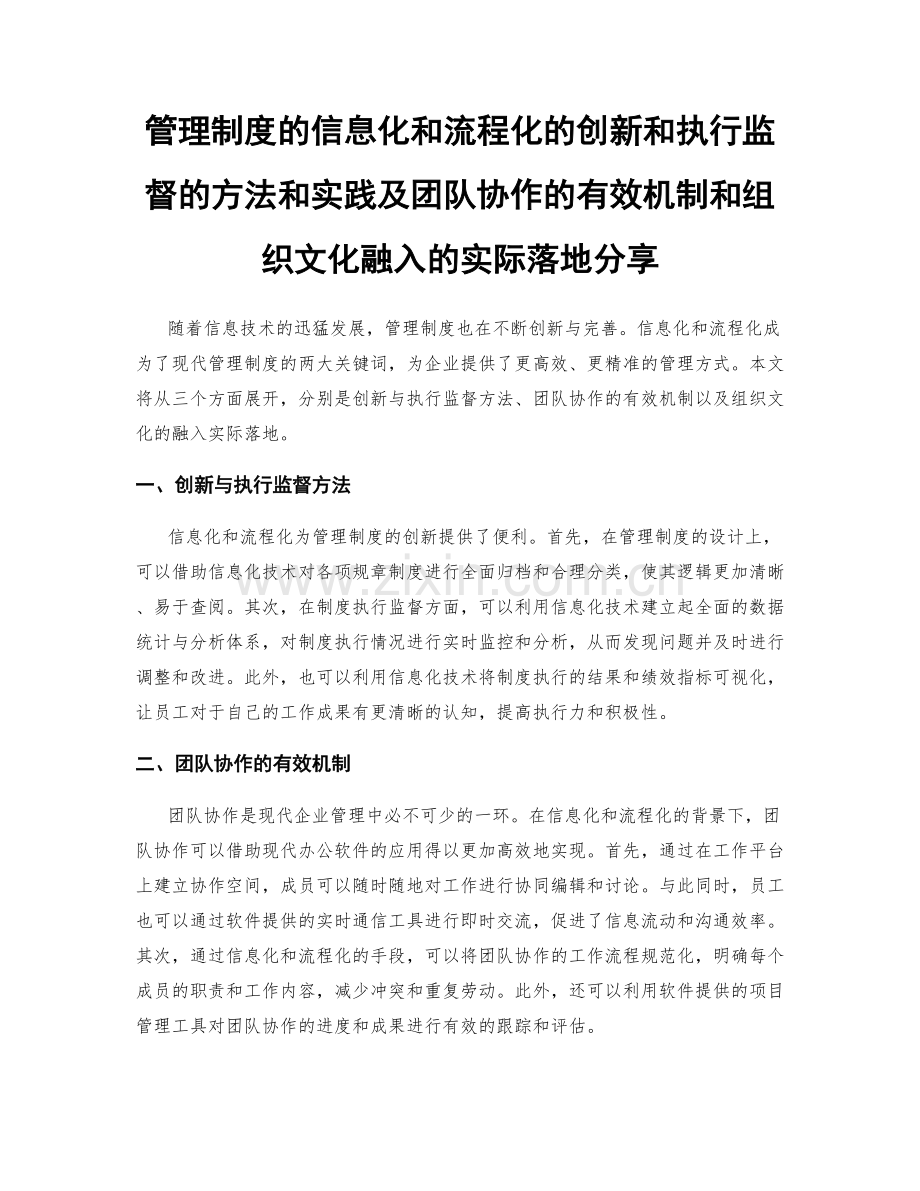 管理制度的信息化和流程化的创新和执行监督的方法和实践及团队协作的有效机制和组织文化融入的实际落地分享

随着信息技术的迅猛发展，管理制度也在不断创新与完善。信息化和流程化成为了现代管理制度的两大关键词，为企业提供了更高效、更精准的管理方式。本文将从三个方面展开，分别是创新与执行监督方法、团队协作的有效机制以及组织文化的融入实际落地。

一、创新与执行监督方法

信息化和流程化为管理制度的创新提供了便利。首先，在管理制度的设计上，可以借助信息化技术对各项规章制度进行全面归档和合理分类，使其逻辑更加清晰、易于查阅。其次，在制度执行监督方面，可以利用信息化技术建立起全面的数据统计与分析体系，对制度执行情况进行实时监控和分析，从而发现问题并及时进行调整和改进。此外，也可以利用信息化技术将制度执行的结果和绩效指标可视化，让员工对于自己的工作成果有更清晰的认知，提高执行力和积极性。

二、团队协作的有效机制

团队协作是现代企业管理中必不可少的一环。在信息化和流程化的背景下，团队协作可以借助现代办公软件的应用得以更加高效地实现。首先，通过在工作平台上建立协作空间，成员可以随时随地对工作进行协同编辑和讨论。与此同时，员工也可以通过软件提供的实时通信工具进行即时交流，促进了信息流动和沟通效率。其次，通过信息化和流程化的手段，可以将团队协作的工作流程规范化，明确每个成员的职责和工作内容，减少冲突和重复劳动。此外，还可以利用软件提供的项目管理工具对团队协作的进度和成果进行有效的跟踪和评估。

www.zixin.com.cn